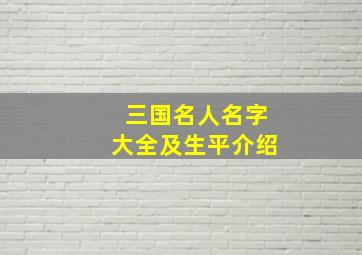 三国名人名字
大全及生平介绍